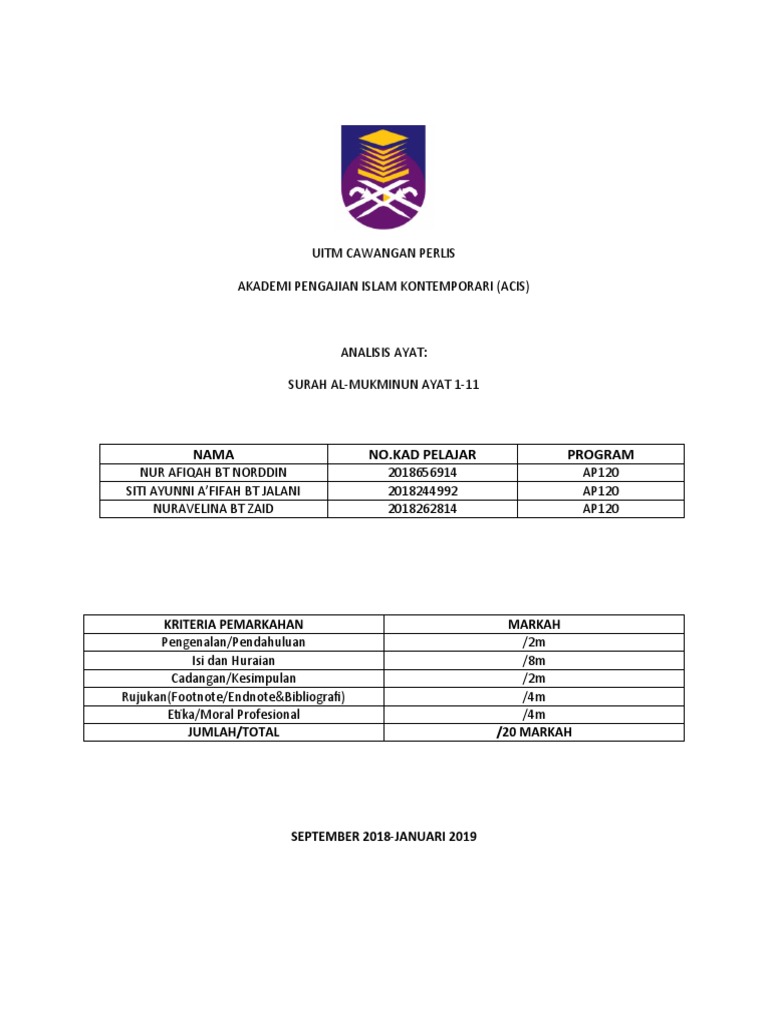 UITM CAWANGAN PERLIS

AKADEMI PENGAJIAN ISLAM KONTEMPORARI (ACIS)

ANALISIS AYAT:

SURAH AL-MUKMINUN AYAT 1-11

| NAMA | NO.KAD PELAJAR | PROGRAM |
|---|---|---|
| NUR AFIQAH BT NORDDIN | 2018656914 | AP120 |
| SITI AYUNNI A'FIFAH BT JALANI | 2018244992 | AP120 |
| NURAVELINA BT ZAID | 2018262814 | AP120 |

| KRITERIA PEMARKAHAN | MARKAH |
|---|---|
| Pengenalan/Pendahuluan | /2m |
| Isi dan Huraian | /8m |
| Cadangan/Kesimpulan | /2m |
| Rujukan(Footnote/Endnote&Bibliografi) | /4m |
| Etika/Moral Profesional | /4m |
| JUMLAH/TOTAL | /20 MARKAH |

SEPTEMBER 2018-JANUARI 2019